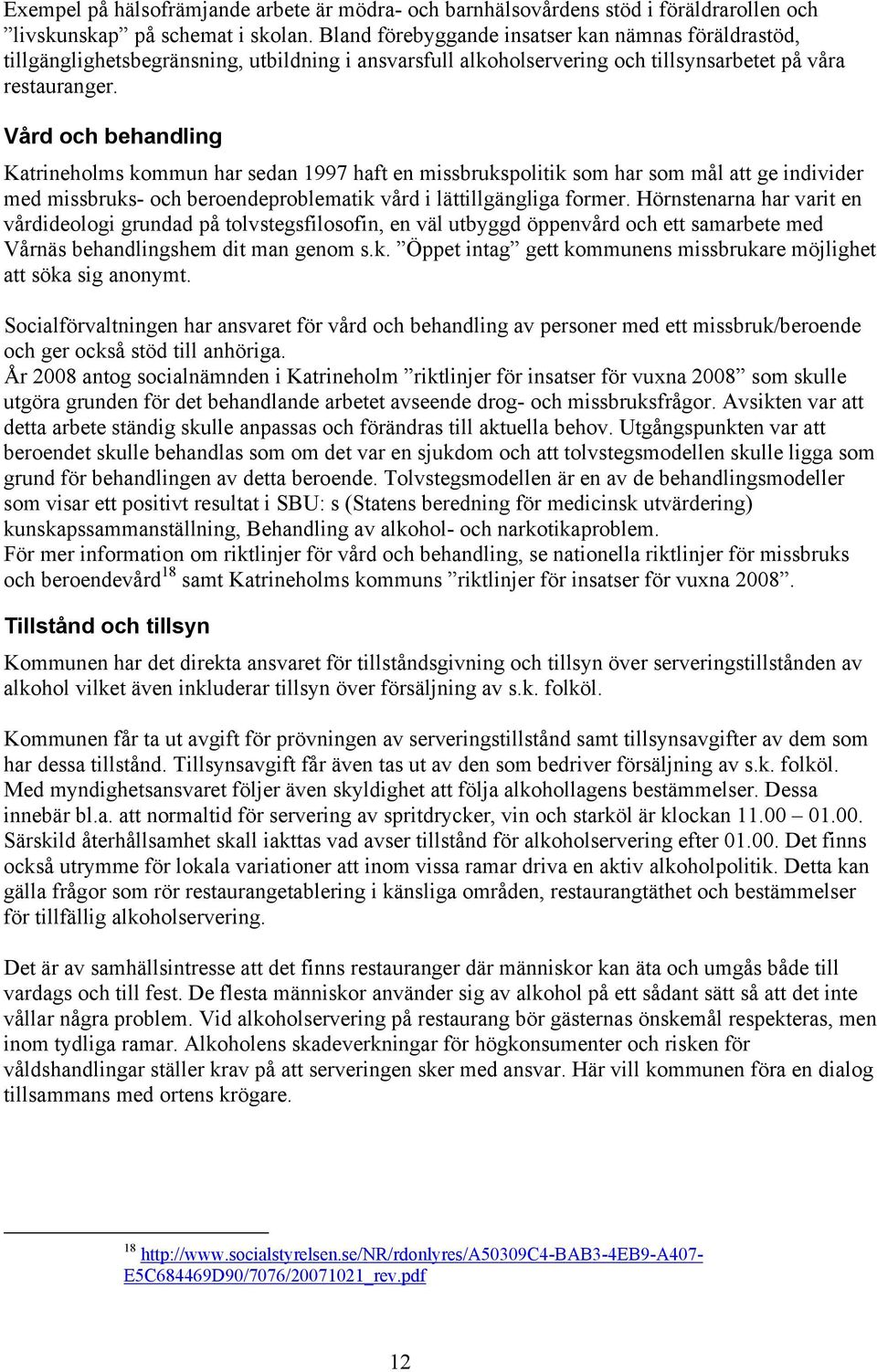 Exempel på hälsofrämjande arbete är mödra- och barnhälsovårdens stöd i föräldrarollen och ”livskunskap” på schemat i skolan. Bland förebyggande insatser kan nämnas föräldrastöd, tillgänglighetsbegränsning, utbildning i ansvarsfull alkoholservering och tillsynsarbetet på våra restauranger.

Vård och behandling

Katrineholms kommun har sedan 1997 haft en missbrukspolitik som har som mål att ge individer med missbruks- och beroendeproblematik vård i lättillgängliga former. Hörnstenarna har varit en vårdideologi grundad på tolvstegsfilosofin, en väl utbyggd öppenvård och ett samarbete med Vårnäs behandlingshem dit man genom s.k. ”Öppet intag” gett kommunens missbrukare möjlighet att söka sig anonymt.

Socialförvaltningen har ansvaret för vård och behandling av personer med ett missbruk/beroende och ger också stöd till anhöriga.
År 2008 antog socialnämnden i Katrineholm ”riktlinjer för insatser för vuxna 2008” som skulle utgöra grunden för det behandlande arbetet avseende drog- och missbruksfrågor. Avsikten var att detta arbete ständig skulle anpassas och förändras till aktuella behov. Utgångspunkten var att beroendet skulle behandlas som om det var en sjukdom och att tolvstegsmodellen skulle ligga som grund för behandlingen av detta beroende. Tolvstegsmodellen är en av de behandlingsmodeller som visar ett positivt resultat i SBU: s (Statens beredning för medicinsk utvärdering) kunskapssammanställning, Behandling av alkohol- och narkotikaproblem.
För mer information om riktlinjer för vård och behandling, se nationella riktlinjer för missbruks och beroendevård$^{18}$ samt Katrineholms kommuns ”riktlinjer för insatser för vuxna 2008”.

Tillstånd och tillsyn

Kommunen har det direkta ansvaret för tillståndsgivning och tillsyn över serveringstillstånden av alkohol vilket även inkluderar tillsyn över försäljning av s.k. folköl.

Kommunen får ta ut avgift för prövningen av serveringstillstånd samt tillsynsavgifter av dem som har dessa tillstånd. Tillsynsavgift får även tas ut av den som bedriver försäljning av s.k. folköl. Med myndighetsansvaret följer även skyldighet att följa alkohollagens bestämmelser. Dessa innebär bl.a. att normaltid för servering av spritdrycker, vin och starköl är klockan 11.00 – 01.00. Särskild återhållsamhet skall iakttas vad avser tillstånd för alkoholservering efter 01.00. Det finns också utrymme för lokala variationer att inom vissa ramar driva en aktiv alkoholpolitik. Detta kan gälla frågor som rör restaurangetablering i känsliga områden, restaurangtäthet och bestämmelser för tillfällig alkoholservering.

Det är av samhällsintresse att det finns restauranger där människor kan äta och umgås både till vardags och till fest. De flesta människor använder sig av alkohol på ett sådant sätt så att det inte vållar några problem. Vid alkoholservering på restaurang bör gästernas önskemål respekteras, men inom tydliga ramar. Alkoholens skadeverkningar för högkonsumenter och risken för våldshandlingar ställer krav på att serveringen sker med ansvar. Här vill kommunen föra en dialog tillsammans med ortens krögare.

$^{18}$ http://www.socialstyrelsen.se/NR/rdonlyres/A50309C4-BAB3-4EB9-A407-E5C684469D90/7076/20071021_rev.pdf

12